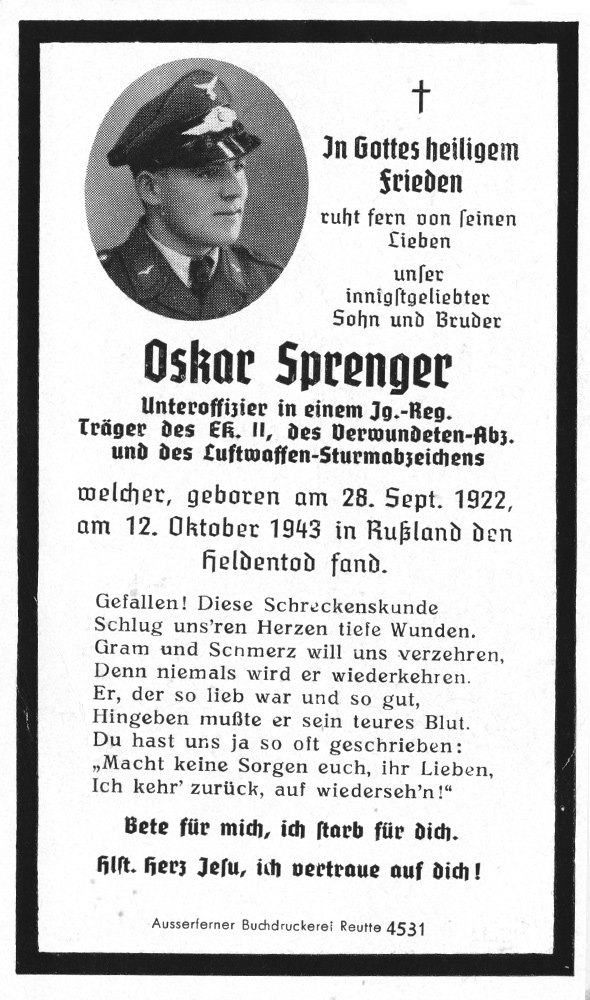 †

In Gottes heiligem Frieden

ruht fern von ſeinen Lieben

unſer innigſtgeliebter Sohn und Bruder

Oskar Sprenger

Unteroffizier in einem Jg.-Reg.
Träger des EK. II, des Verwundeten-Abz. und des Luftwaffen-Sturmabzeichens

welcher, geboren am 28. Sept. 1922, am 12. Oktober 1943 in Rußland den Heldentod fand.

Gefallen! Diese Schreckenskunde
Schlug uns'ren Herzen tiefe Wunden.
Gram und Schmerz will uns verzehren,
Denn niemals wird er wiederkehren.
Er, der so lieb war und so gut,
Hingeben mußte er sein teures Blut.
Du hast uns ja so oft geschrieben:
„Macht keine Sorgen euch, ihr Lieben,
Ich kehr' zurück, auf wiederseh'n!"

Bete für mich, ich ſtarb für dich.

Hlſt. Herz Jeſu, ich vertraue auf dich!

Ausserferner Buchdruckerei Reutte 4531